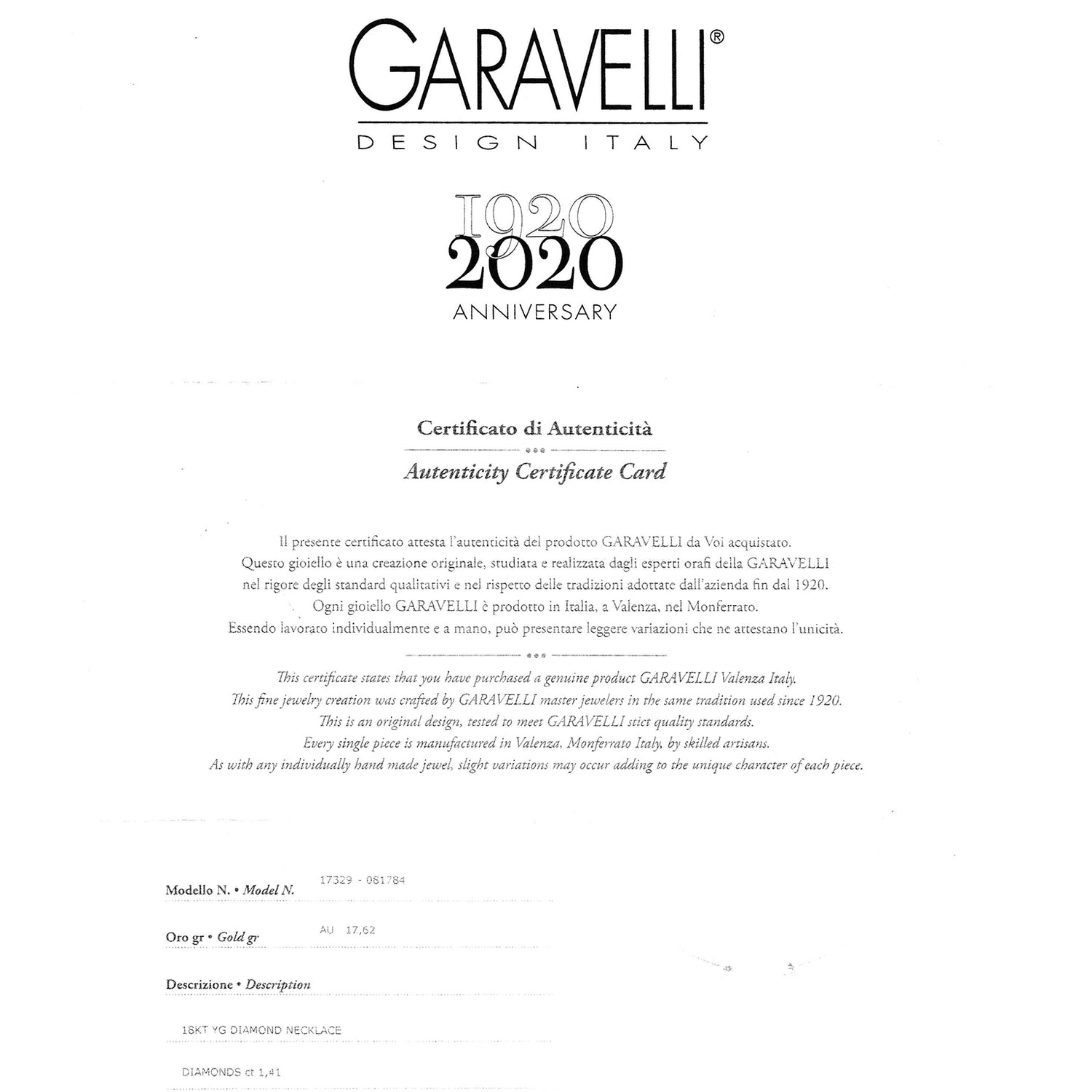 GARAVELLI®
DESIGN ITALY

1920
2020
ANNIVERSARY

Certificato di Autenticità
Autenticity Certificate Card

Il presente certificato attesta l'autenticità del prodotto GARAVELLI da Voi acquistato.
Questo gioiello è una creazione originale, studiata e realizzata dagli esperti orafi della GARAVELLI nel rigore degli standard qualitativi e nel rispetto delle tradizioni adottate dall'azienda fin dal 1920.
Ogni gioiello GARAVELLI è prodotto in Italia, a Valenza, nel Monferrato.
Essendo lavorato individualmente e a mano, può presentare leggere variazioni che ne attestano l'unicità.

This certificate states that you have purchased a genuine product GARAVELLI Valenza Italy.
This fine jewelry creation was crafted by GARAVELLI master jewelers in the same tradition used since 1920.
This is an original design, tested to meet GARAVELLI stict quality standards.
Every single piece is manufactured in Valenza, Monferrato Italy, by skilled artisans.
As with any individually hand made jewel, slight variations may occur adding to the unique character of each piece.

Modello N. • Model N. 17329 - 081784

Oro gr • Gold gr AU 17,62

Descrizione • Description

18KT YG DIAMOND NECKLACE

DIAMONDS ct 1,41